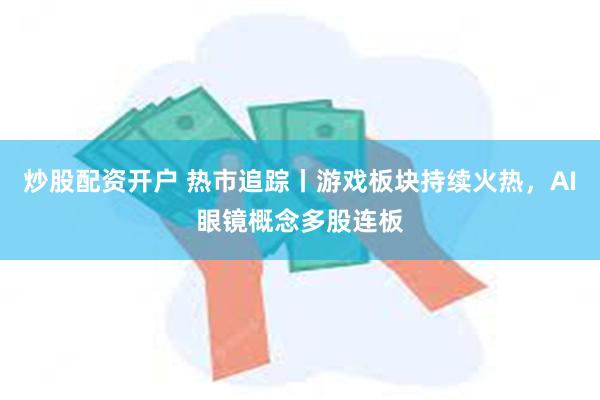 炒股配资开户 热市追踪丨游戏板块持续火热，AI眼镜概念多股连板